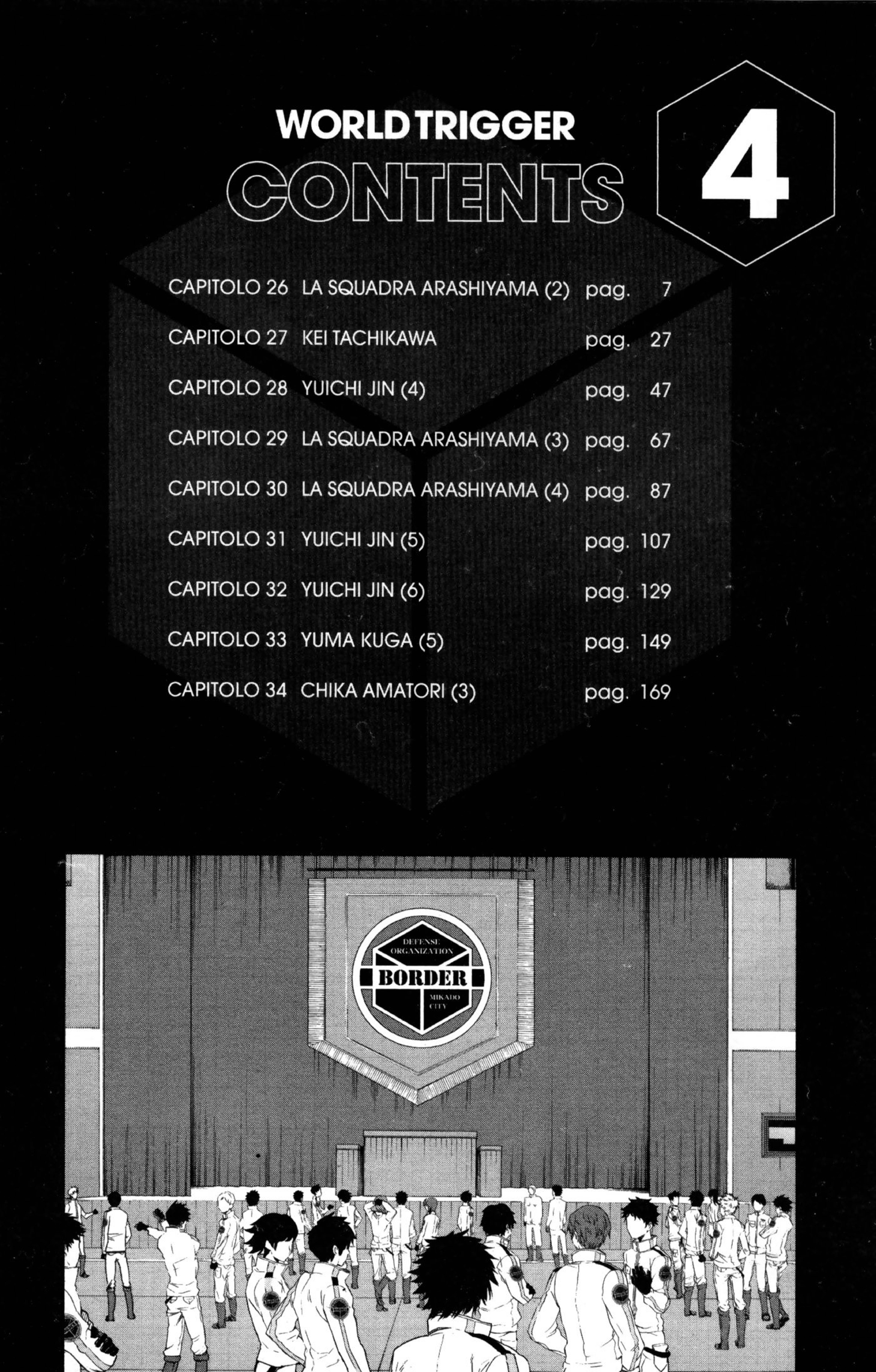 WORLD TRIGGER

CONTENTS

4

CAPITOLO 26 LA SQUADRA ARASHIYAMA (2) pag. 7

CAPITOLO 27 KEI TACHIKAWA pag. 27

CAPITOLO 28 YUICHI JIN (4) pag. 47

CAPITOLO 29 LA SQUADRA ARASHIYAMA (3) pag. 67

CAPITOLO 30 LA SQUADRA ARASHIYAMA (4) pag. 87

CAPITOLO 31 YUICHI JIN (5) pag. 107

CAPITOLO 32 YUICHI JIN (6) pag. 129

CAPITOLO 33 YUMA KUGA (5) pag. 149

CAPITOLO 34 CHIKA AMATORI (3) pag. 169

DEFENSE ORGANIZATION
BORDER
MIKADO CITY